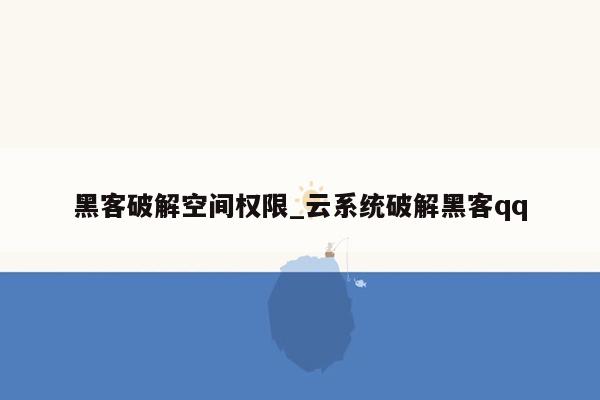 黑客破解空间权限_云系统破解黑客qq